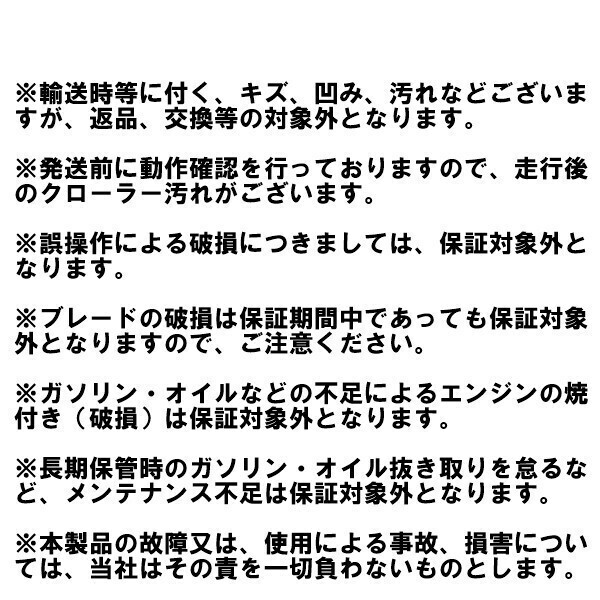 ※輸送時等に付く、キズ、凹み、汚れなどございますが、返品、交換等の対象外となります。

※発送前に動作確認を行っておりますので、走行後のクローラー汚れがございます。

※誤操作による破損につきましては、保証対象外となります。

※ブレードの破損は保証期間中であっても保証対象外となりますので、ご注意ください。

※ガソリン・オイルなどの不足によるエンジンの焼付き（破損）は保証対象外となります。

※長期保管時のガソリン・オイル抜き取りを怠るなど、メンテナンス不足は保証対象外となります。

※本製品の故障又は、使用による事故、損害については、当社はその責を一切負わないものとします。